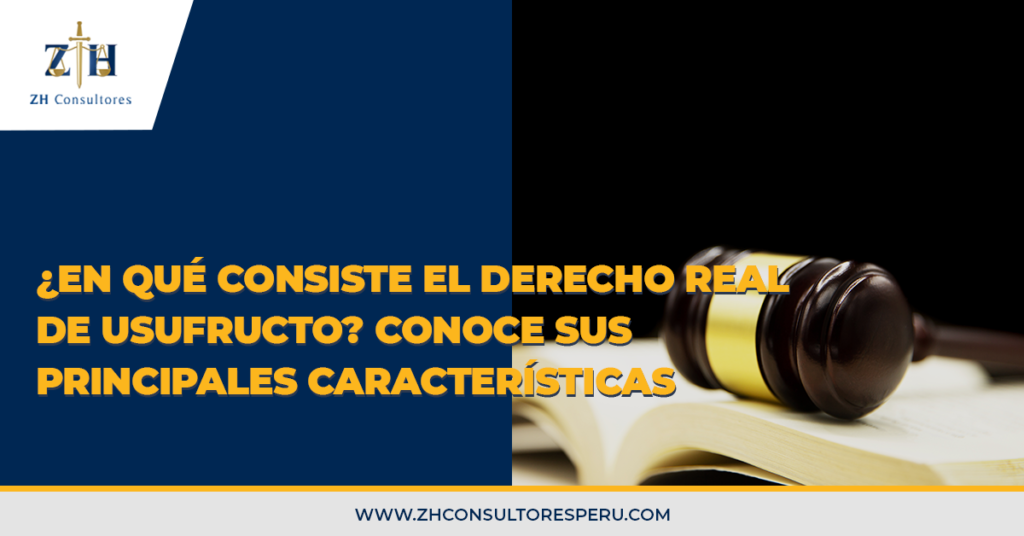 ZH

ZH Consultores

¿EN QUÉ CONSISTE EL DERECHO REAL DE USUFRUCTO? CONOCE SUS PRINCIPALES CARACTERÍSTICAS

WWW.ZHCONSULTORESPERU.COM